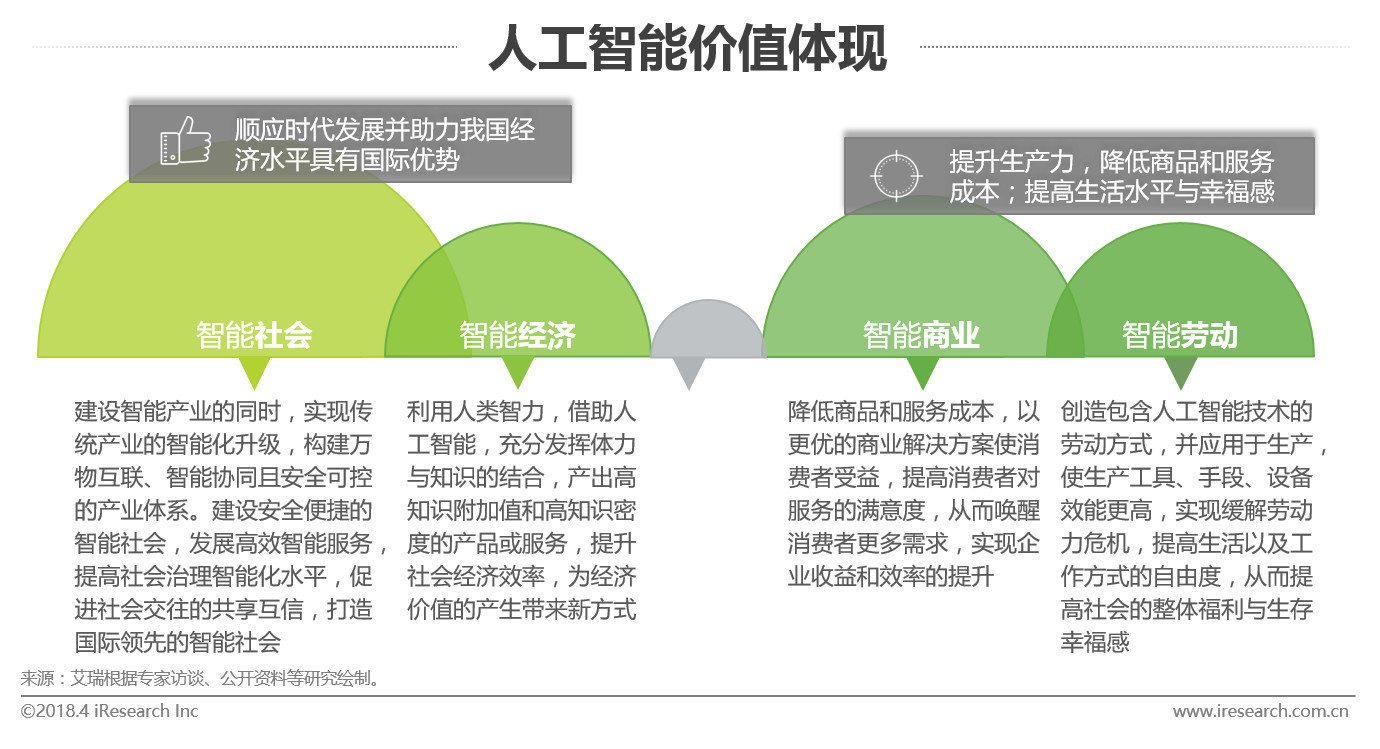 人工智能价值体现

顺应时代发展并助力我国经济水平具有国际优势

提升生产力，降低商品和服务成本；提高生活水平与幸福感

智能社会

智能经济

智能商业

智能劳动

建设智能产业的同时，实现传统产业的智能化升级，构建万物互联、智能协同且安全可控的产业体系。建设安全便捷的智能社会，发展高效智能服务，提高社会治理智能化水平，促进社会交往的共享互信，打造国际领先的智能社会

利用人类智力，借助人工智能，充分发挥体力与知识的结合，产出高知识附加值和高知识密度的产品或服务，提升社会经济效率，为经济价值的产生带来新方式

降低商品和服务成本，以更优的商业解决方案使消费者受益，提高消费者对服务的满意度，从而唤醒消费者更多需求，实现企业收益和效率的提升

创造包含人工智能技术的劳动方式，并应用于生产，使生产工具、手段、设备效能更高，实现缓解劳动力危机，提高生活以及工作方式的自由度，从而提高社会的整体福利与生存幸福感

来源：艾瑞根据专家访谈、公开资料等研究绘制。

©2018.4 iResearch Inc

www.iresearch.com.cn